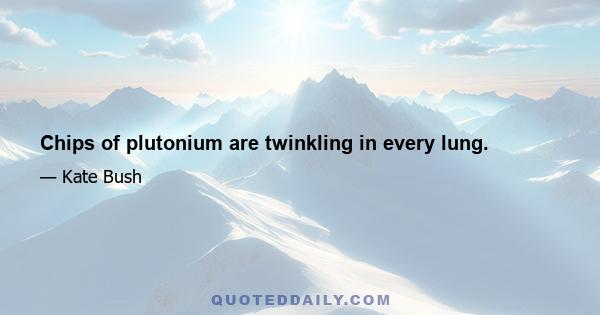 Chips of plutonium are twinkling in every lung.

— Kate Bush

QUOTEDDAILY.COM